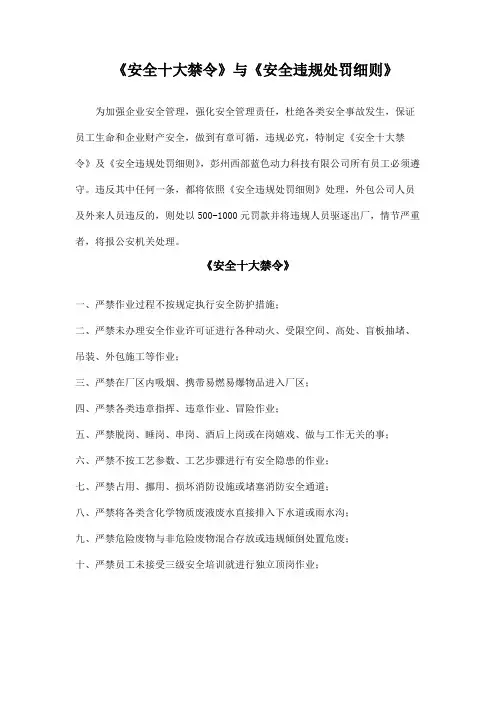 《安全十大禁令》与《安全违规处罚细则》

为加强企业安全管理，强化安全管理责任，杜绝各类安全事故发生，保证员工生命和企业财产安全，做到有章可循，违规必究，特制定《安全十大禁令》及《安全违规处罚细则》，彭州西部蓝色动力科技有限公司所有员工必须遵守。违反其中任何一条，都将依照《安全违规处罚细则》处理，外包公司人员及外来人员违反的，则处以 500-1000 元罚款并将违规人员驱逐出厂，情节严重者，将报公安机关处理。

《安全十大禁令》

一、严禁作业过程不按规定执行安全防护措施；

二、严禁未办理安全作业许可证进行各种动火、受限空间、高处、盲板抽堵、吊装、外包施工等作业；

三、严禁在厂区内吸烟、携带易燃易爆物品进入厂区；

四、严禁各类违章指挥、违章作业、冒险作业；

五、严禁脱岗、睡岗、串岗、酒后上岗或在岗嬉戏、做与工作无关的事；

六、严禁不按工艺参数、工艺步骤进行有安全隐患的作业；

七、严禁占用、挪用、损坏消防设施或堵塞消防安全通道；

八、严禁将各类含化学物质废液废水直接排入下水道或雨水沟；

九、严禁危险废物与非危险废物混合存放或违规倾倒处置危废；

十、严禁员工未接受三级安全培训就进行独立顶岗作业；